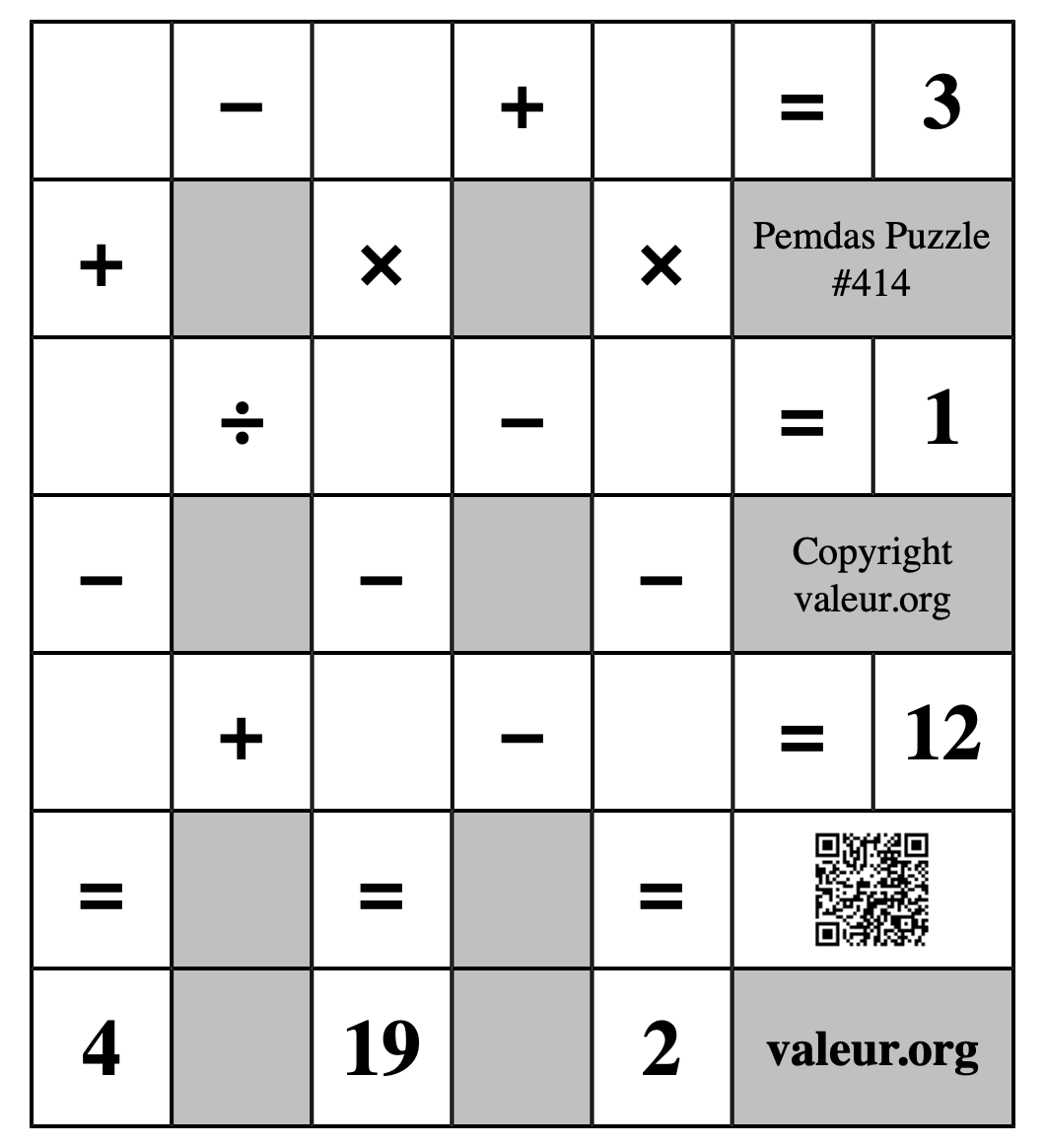 |  | − |  | + |  | = | 3 |
|---|---|---|---|---|---|---|
| + |  | × |  | × | Pemdas Puzzle #414 | |
|  | ÷ |  | − |  | = | 1 |
| − |  | − |  | − | Copyright valeur.org | |
|  | + |  | − |  | = | 12 |
| = |  | = |  | = |  | |
| 4 |  | 19 |  | 2 | valeur.org | |